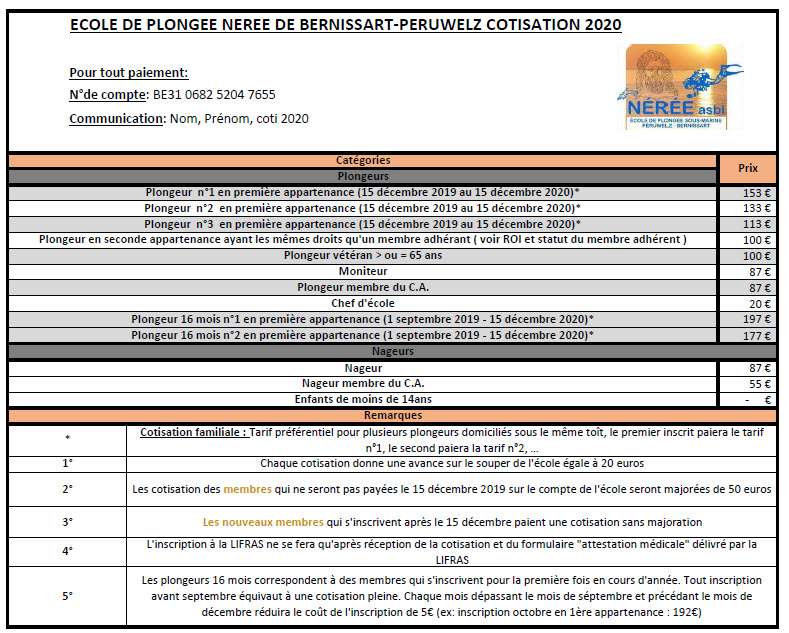 ECOLE DE PLONGEE NEREE DE BERNISSART-PERUWELZ COTISATION 2020

Pour tout paiement:

N°de compte: BE31 0682 5204 7655

Communication: Nom, Prénom, coti 2020

NÉRÉE asbl
ECOLE DE PLONGEE SOUS-MARINE PERUWELZ - BERNISSART

| Catégories | Prix |
|---|---|
| Plongeurs | |
| Plongeur n°1 en première appartenance (15 décembre 2019 au 15 décembre 2020)* | 153 € |
| Plongeur n°2 en première appartenance (15 décembre 2019 au 15 décembre 2020)* | 133 € |
| Plongeur n°3 en première appartenance (15 décembre 2019 au 15 décembre 2020)* | 113 € |
| Plongeur en seconde appartenance ayant les mêmes droits qu'un membre adhérant ( voir ROI et statut du membre adhérent ) | 100 € |
| Plongeur vétéran > ou = 65 ans | 100 € |
| Moniteur | 87 € |
| Plongeur membre du C.A. | 87 € |
| Chef d'école | 20 € |
| Plongeur 16 mois n°1 en première appartenance (1 septembre 2019 - 15 décembre 2020)* | 197 € |
| Plongeur 16 mois n°2 en première appartenance (1 septembre 2019 - 15 décembre 2020)* | 177 € |
| Nageurs | |
| Nageur | 87 € |
| Nageur membre du C.A. | 55 € |
| Enfants de moins de 14ans | - € |

| Remarques | |
|---|---|
| * | Cotisation familiale : Tarif préférentiel pour plusieurs plongeurs domiciliés sous le même toît, le premier inscrit paiera le tarif n°1, le second paiera la tarif n°2, ... |
| 1° | Chaque cotisation donne une avance sur le souper de l'école égale à 20 euros |
| 2° | Les cotisation des membres qui ne seront pas payées le 15 décembre 2019 sur le compte de l'école seront majorées de 50 euros |
| 3° | Les nouveaux membres qui s'inscrivent après le 15 décembre paient une cotisation sans majoration |
| 4° | L'inscription à la LIFRAS ne se fera qu'après réception de la cotisation et du formulaire "attestation médicale" délivré par la LIFRAS |
| 5° | Les plongeurs 16 mois correspondent à des membres qui s'inscrivent pour la première fois en cours d'année. Tout inscription avant septembre équivaut à une cotisation pleine. Chaque mois dépassant le mois de séptembre et précédant le mois de décembre réduira le coût de l'inscription de 5€ (ex: inscription octobre en 1ère appartenance : 192€) |